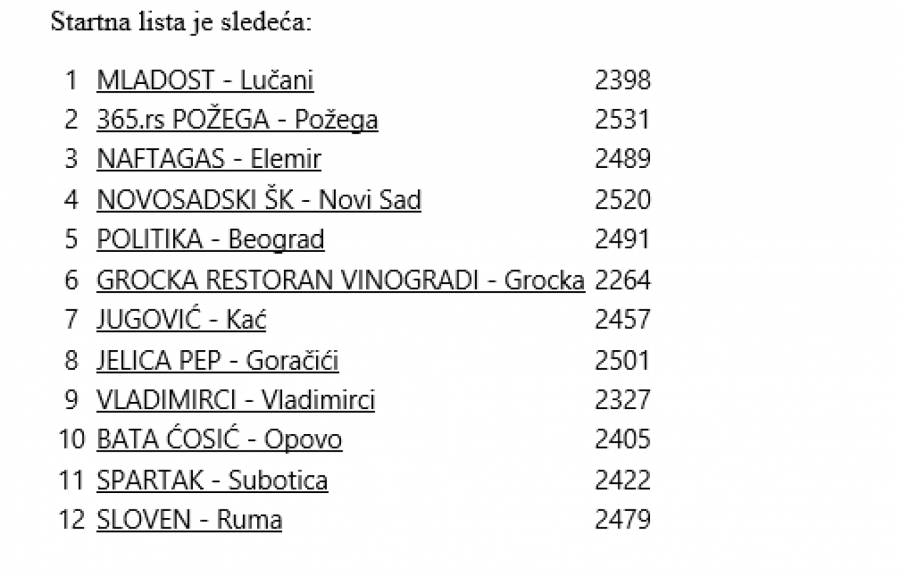 Startna lista je sledeća:

| | | |
|---|---|---|
| 1 | MLADOST - Lučani | 2398 |
| 2 | 365.rs POŽEGA - Požega | 2531 |
| 3 | NAFTAGAS - Elemir | 2489 |
| 4 | NOVOSADSKI ŠK - Novi Sad | 2520 |
| 5 | POLITIKA - Beograd | 2491 |
| 6 | GROCKA RESTORAN VINOGRADI - Grocka | 2264 |
| 7 | JUGOVIĆ - Kać | 2457 |
| 8 | JELICA PEP - Goračići | 2501 |
| 9 | VLADIMIRCI - Vladimirci | 2327 |
| 10 | BATA ĆOSIĆ - Opovo | 2405 |
| 11 | SPARTAK - Subotica | 2422 |
| 12 | SLOVEN - Ruma | 2479 |